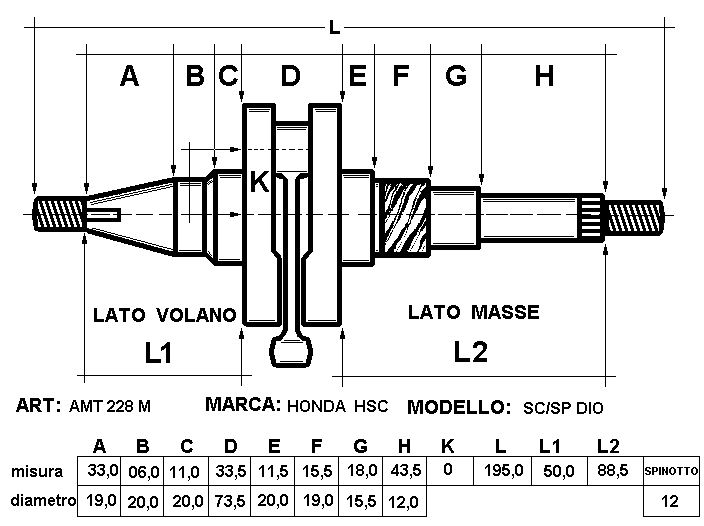 L

A B C D E F G H

K

LATO VOLANO

LATO MASSE

L1

L2

ART: AMT 228 M MARCA: HONDA HSC MODELLO: SC/SP DIO

| | A | B | C | D | E | F | G | H | K | L | L1 | L2 | |
|---|---|---|---|---|---|---|---|---|---|---|---|---|---|
| misura | 33,0 | 06,0 | 11,0 | 33,5 | 11,5 | 15,5 | 18,0 | 43,5 | 0 | 195,0 | 50,0 | 88,5 | SPINOTTO |
| diametro | 19,0 | 20,0 | 20,0 | 73,5 | 20,0 | 19,0 | 15,5 | 12,0 | | | | | 12 |